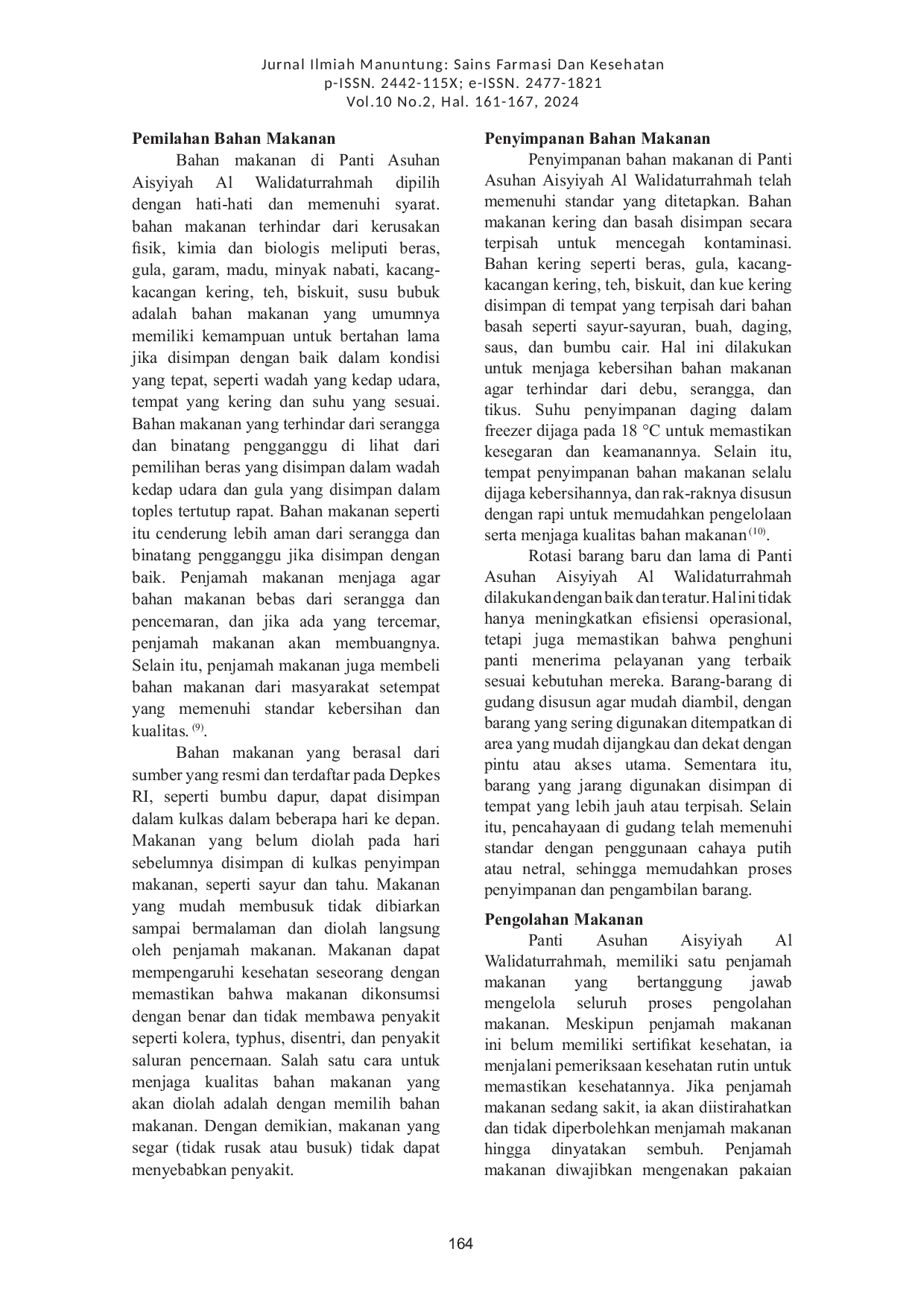 Jurnal Ilmiah Manuntung: Sains Farmasi Dan Kesehatan
p-ISSN. 2442-115X; e-ISSN. 2477-1821
Vol.10 No.2, Hal. 161-167, 2024

**Pemilahan Bahan Makanan**

Bahan makanan di Panti Asuhan Aisyiyah Al Walidaturrahmah dipilih dengan hati-hati dan memenuhi syarat. bahan makanan terhindar dari kerusakan fisik, kimia dan biologis meliputi beras, gula, garam, madu, minyak nabati, kacang-kacangan kering, teh, biskuit, susu bubuk adalah bahan makanan yang umumnya memiliki kemampuan untuk bertahan lama jika disimpan dengan baik dalam kondisi yang tepat, seperti wadah yang kedap udara, tempat yang kering dan suhu yang sesuai. Bahan makanan yang terhindar dari serangga dan binatang pengganggu di lihat dari pemilihan beras yang disimpan dalam wadah kedap udara dan gula yang disimpan dalam toples tertutup rapat. Bahan makanan seperti itu cenderung lebih aman dari serangga dan binatang pengganggu jika disimpan dengan baik. Penjamah makanan menjaga agar bahan makanan bebas dari serangga dan pencemaran, dan jika ada yang tercemar, penjamah makanan akan membuangnya. Selain itu, penjamah makanan juga membeli bahan makanan dari masyarakat setempat yang memenuhi standar kebersihan dan kualitas. $^{(9)}$.

Bahan makanan yang berasal dari sumber yang resmi dan terdaftar pada Depkes RI, seperti bumbu dapur, dapat disimpan dalam kulkas dalam beberapa hari ke depan. Makanan yang belum diolah pada hari sebelumnya disimpan di kulkas penyimpan makanan, seperti sayur dan tahu. Makanan yang mudah membusuk tidak dibiarkan sampai bermalaman dan diolah langsung oleh penjamah makanan. Makanan dapat mempengaruhi kesehatan seseorang dengan memastikan bahwa makanan dikonsumsi dengan benar dan tidak membawa penyakit seperti kolera, typhus, disentri, dan penyakit saluran pencernaan. Salah satu cara untuk menjaga kualitas bahan makanan yang akan diolah adalah dengan memilih bahan makanan. Dengan demikian, makanan yang segar (tidak rusak atau busuk) tidak dapat menyebabkan penyakit.

**Penyimpanan Bahan Makanan**

Penyimpanan bahan makanan di Panti Asuhan Aisyiyah Al Walidaturrahmah telah memenuhi standar yang ditetapkan. Bahan makanan kering dan basah disimpan secara terpisah untuk mencegah kontaminasi. Bahan kering seperti beras, gula, kacang-kacangan kering, teh, biskuit, dan kue kering disimpan di tempat yang terpisah dari bahan basah seperti sayur-sayuran, buah, daging, saus, dan bumbu cair. Hal ini dilakukan untuk menjaga kebersihan bahan makanan agar terhindar dari debu, serangga, dan tikus. Suhu penyimpanan daging dalam freezer dijaga pada 18 °C untuk memastikan kesegaran dan keamanannya. Selain itu, tempat penyimpanan bahan makanan selalu dijaga kebersihannya, dan rak-raknya disusun dengan rapi untuk memudahkan pengelolaan serta menjaga kualitas bahan makanan $^{(10)}$.

Rotasi barang baru dan lama di Panti Asuhan Aisyiyah Al Walidaturrahmah dilakukan dengan baik dan teratur. Hal ini tidak hanya meningkatkan efisiensi operasional, tetapi juga memastikan bahwa penghuni panti menerima pelayanan yang terbaik sesuai kebutuhan mereka. Barang-barang di gudang disusun agar mudah diambil, dengan barang yang sering digunakan ditempatkan di area yang mudah dijangkau dan dekat dengan pintu atau akses utama. Sementara itu, barang yang jarang digunakan disimpan di tempat yang lebih jauh atau terpisah. Selain itu, pencahayaan di gudang telah memenuhi standar dengan penggunaan cahaya putih atau netral, sehingga memudahkan proses penyimpanan dan pengambilan barang.

**Pengolahan Makanan**

Panti Asuhan Aisyiyah Al Walidaturrahmah, memiliki satu penjamah makanan yang bertanggung jawab mengelola seluruh proses pengolahan makanan. Meskipun penjamah makanan ini belum memiliki sertifikat kesehatan, ia menjalani pemeriksaan kesehatan rutin untuk memastikan kesehatannya. Jika penjamah makanan sedang sakit, ia akan diistirahatkan dan tidak diperbolehkan menjamah makanan hingga dinyatakan sembuh. Penjamah makanan diwajibkan mengenakan pakaian

164